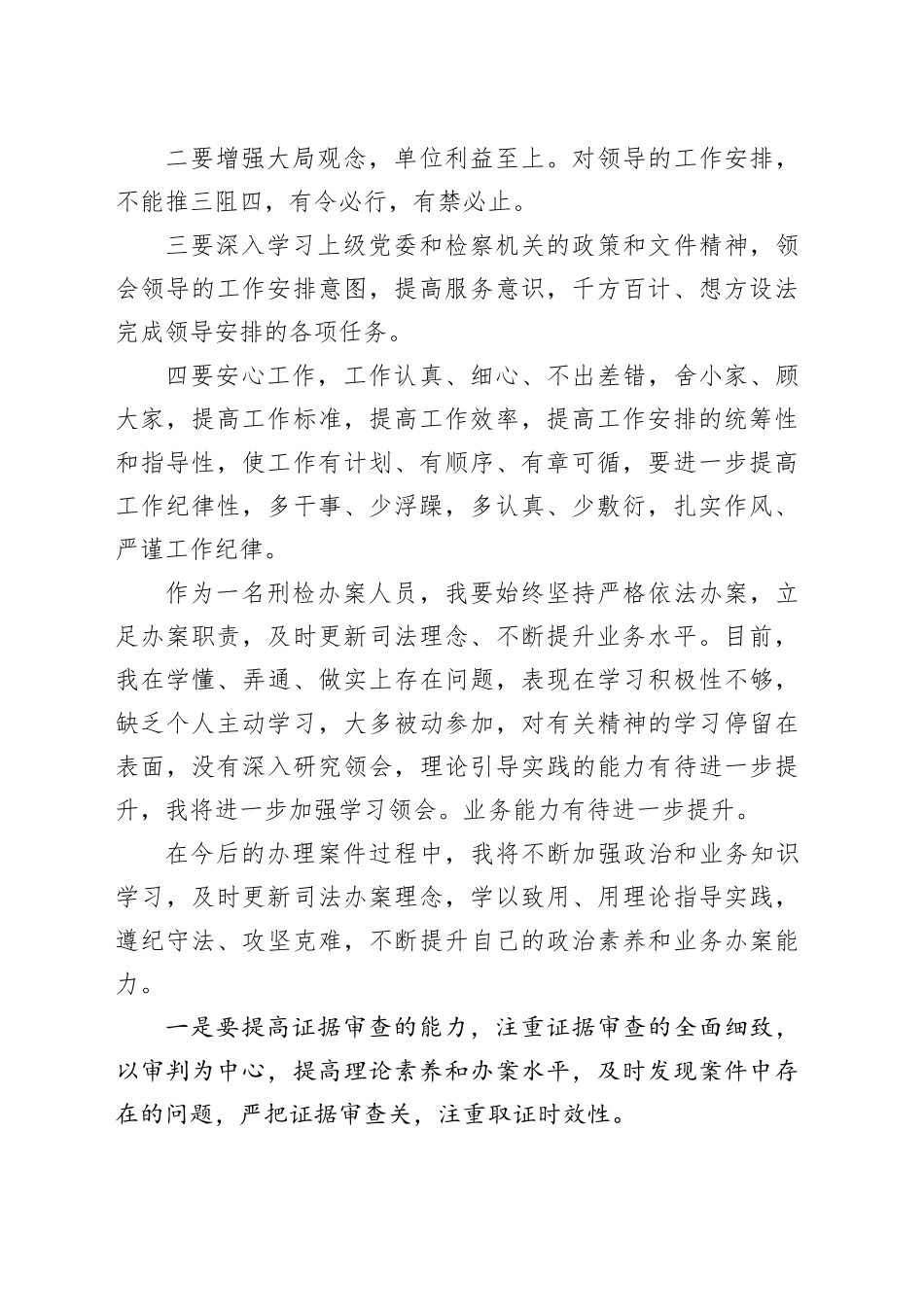 二要增强大局观念，单位利益至上。对领导的工作安排，不能推三阻四，有令必行，有禁必止。

三要深入学习上级党委和检察机关的政策和文件精神，领会领导的工作安排意图，提高服务意识，千方百计、想方设法完成领导安排的各项任务。

四要安心工作，工作认真、细心、不出差错，舍小家、顾大家，提高工作标准，提高工作效率，提高工作安排的统筹性和指导性，使工作有计划、有顺序、有章可循，要进一步提高工作纪律性，多干事、少浮躁，多认真、少敷衍，扎实作风、严谨工作纪律。

作为一名刑检办案人员，我要始终坚持严格依法办案，立足办案职责，及时更新司法理念、不断提升业务水平。目前，我在学懂、弄通、做实上存在问题，表现在学习积极性不够，缺乏个人主动学习，大多被动参加，对有关精神的学习停留在表面，没有深入研究领会，理论引导实践的能力有待进一步提升，我将进一步加强学习领会。业务能力有待进一步提升。

在今后的办理案件过程中，我将不断加强政治和业务知识学习，及时更新司法办案理念，学以致用、用理论指导实践，遵纪守法、攻坚克难，不断提升自己的政治素养和业务办案能力。

一是要提高证据审查的能力，注重证据审查的全面细致，以审判为中心，提高理论素养和办案水平，及时发现案件中存在的问题，严把证据审查关，注重取证时效性。